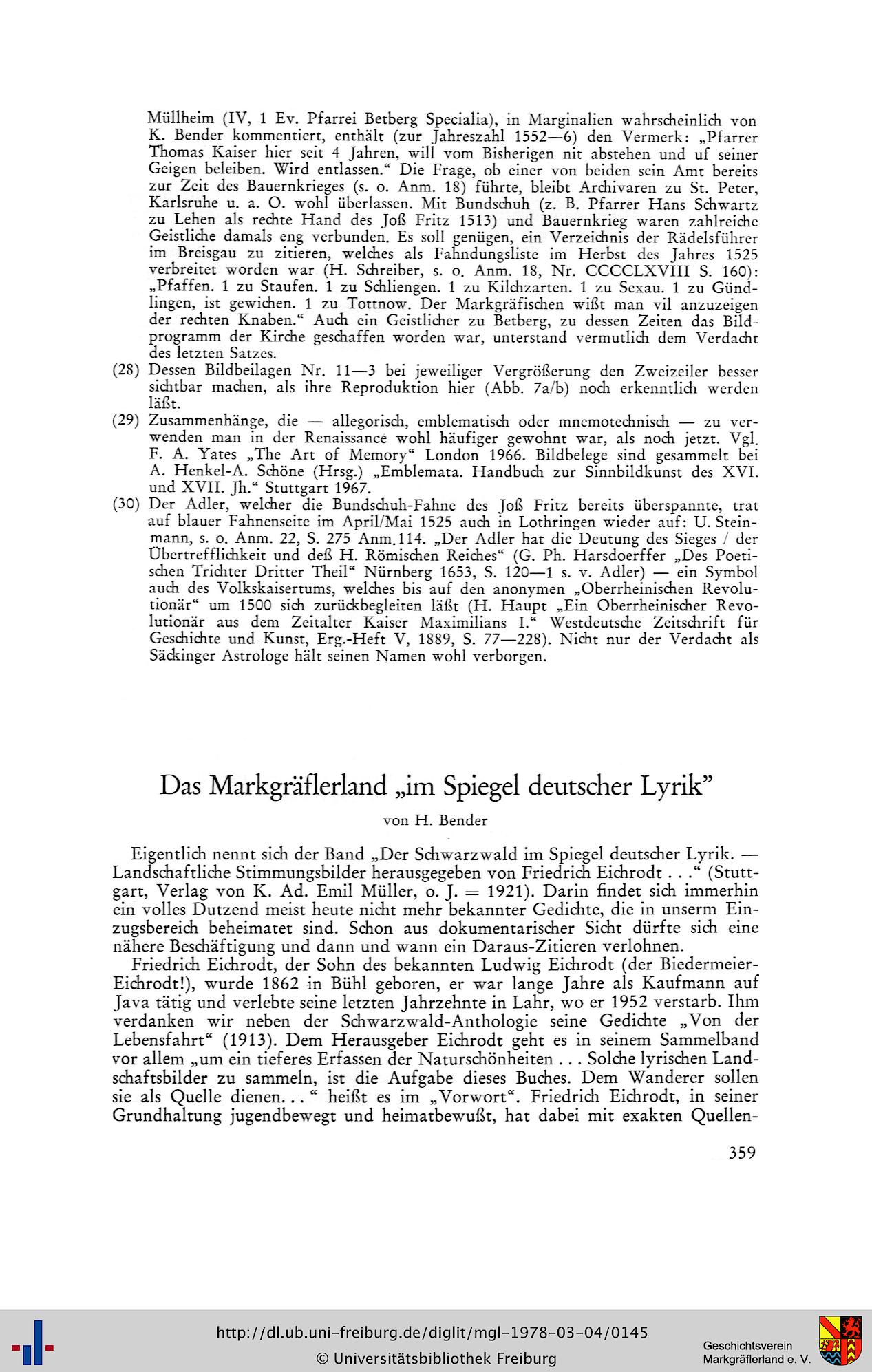 Müllheim (IV, 1 Ev. Pfarrei Betberg Specialia), in Marginalien wahrscheinlich von K. Bender kommentiert, enthält (zur Jahreszahl 1552—6) den Vermerk: „Pfarrer Thomas Kaiser hier seit 4 Jahren, will vom Bisherigen nit abstehen und uf seiner Geigen beleiben. Wird entlassen.“ Die Frage, ob einer von beiden sein Amt bereits zur Zeit des Bauernkrieges (s. o. Anm. 18) führte, bleibt Archivaren zu St. Peter, Karlsruhe u. a. O. wohl überlassen. Mit Bundschuh (z. B. Pfarrer Hans Schwartz zu Lehen als rechte Hand des Joß Fritz 1513) und Bauernkrieg waren zahlreiche Geistliche damals eng verbunden. Es soll genügen, ein Verzeichnis der Rädelsführer im Breisgau zu zitieren, welches als Fahndungsliste im Herbst des Jahres 1525 verbreitet worden war (H. Schreiber, s. o. Anm. 18, Nr. CCCCLXVIII S. 160): „Pfaffen. 1 zu Staufen. 1 zu Schliengen. 1 zu Kilchzarten. 1 zu Sexau. 1 zu Gündlingen, ist gewichen. 1 zu Tottnow. Der Markgräfischen wißt man vil anzuzeigen der rechten Knaben.“ Auch ein Geistlicher zu Betberg, zu dessen Zeiten das Bildprogramm der Kirche geschaffen worden war, unterstand vermutlich dem Verdacht des letzten Satzes.

(28) Dessen Bildbeilagen Nr. 11—3 bei jeweiliger Vergrößerung den Zweizeiler besser sichtbar machen, als ihre Reproduktion hier (Abb. 7a/b) noch erkenntlich werden läßt.

(29) Zusammenhänge, die — allegorisch, emblematisch oder mnemotechnisch — zu verwenden man in der Renaissance wohl häufiger gewohnt war, als noch jetzt. Vgl. F. A. Yates „The Art of Memory“ London 1966. Bildbelege sind gesammelt bei A. Henkel-A. Schöne (Hrsg.) „Emblemata. Handbuch zur Sinnbildkunst des XVI. und XVII. Jh.“ Stuttgart 1967.

(30) Der Adler, welcher die Bundschuh-Fahne des Joß Fritz bereits überspannte, trat auf blauer Fahnenseite im April/Mai 1525 auch in Lothringen wieder auf: U. Steinmann, s. o. Anm. 22, S. 275 Anm.114. „Der Adler hat die Deutung des Sieges / der Übertrefflichkeit und deß H. Römischen Reiches“ (G. Ph. Harsdoerffer „Des Poetischen Trichter Dritter Theil“ Nürnberg 1653, S. 120—1 s. v. Adler) — ein Symbol auch des Volkskaisertums, welches bis auf den anonymen „Oberrheinischen Revolutionär“ um 1500 sich zurückbegleiten läßt (H. Haupt „Ein Oberrheinischer Revolutionär aus dem Zeitalter Kaiser Maximilians I.“ Westdeutsche Zeitschrift für Geschichte und Kunst, Erg.-Heft V, 1889, S. 77—228). Nicht nur der Verdacht als Säckinger Astrologe hält seinen Namen wohl verborgen.

Das Markgräflerland „im Spiegel deutscher Lyrik”

von H. Bender

Eigentlich nennt sich der Band „Der Schwarzwald im Spiegel deutscher Lyrik. — Landschaftliche Stimmungsbilder herausgegeben von Friedrich Eichrodt . . .“ (Stuttgart, Verlag von K. Ad. Emil Müller, o. J. = 1921). Darin findet sich immerhin ein volles Dutzend meist heute nicht mehr bekannter Gedichte, die in unserm Einzugsbereich beheimatet sind. Schon aus dokumentarischer Sicht dürfte sich eine nähere Beschäftigung und dann und wann ein Daraus-Zitieren verlohnen.

Friedrich Eichrodt, der Sohn des bekannten Ludwig Eichrodt (der Biedermeier-Eichrodt!), wurde 1862 in Bühl geboren, er war lange Jahre als Kaufmann auf Java tätig und verlebte seine letzten Jahrzehnte in Lahr, wo er 1952 verstarb. Ihm verdanken wir neben der Schwarzwald-Anthologie seine Gedichte „Von der Lebensfahrt“ (1913). Dem Herausgeber Eichrodt geht es in seinem Sammelband vor allem „um ein tieferes Erfassen der Naturschönheiten . . . Solche lyrischen Landschaftsbilder zu sammeln, ist die Aufgabe dieses Buches. Dem Wanderer sollen sie als Quelle dienen. . . “ heißt es im „Vorwort“. Friedrich Eichrodt, in seiner Grundhaltung jugendbewegt und heimatbewußt, hat dabei mit exakten Quellen-

359

http://dl.ub.uni-freiburg.de/diglit/mgl-1978-03-04/0145
© Universitätsbibliothek Freiburg
Geschichtsverein Markgräflerland e. V.